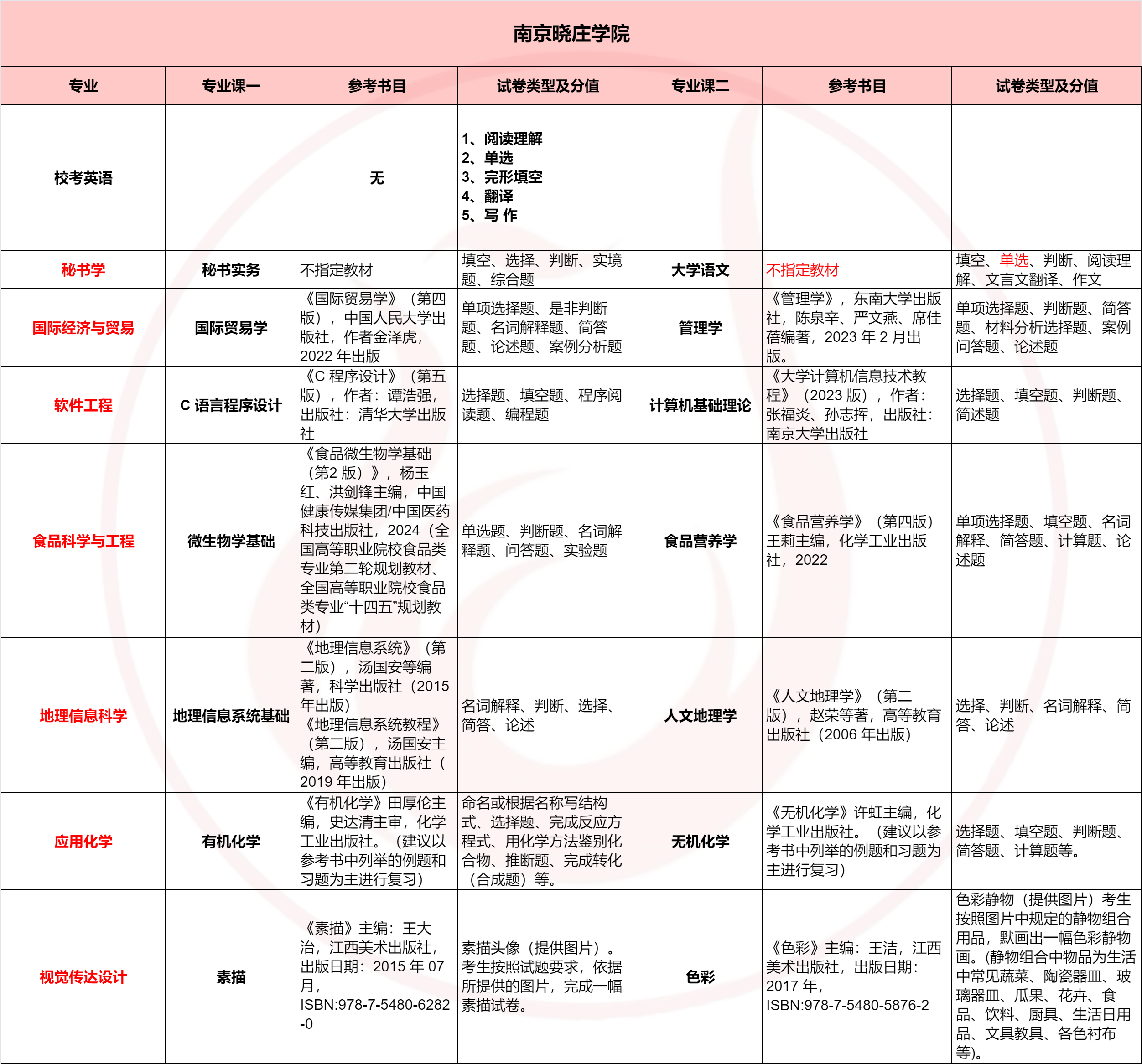 南京晓庄学院

| 专业 | 专业课一 | 参考书目 | 试卷类型及分值 | 专业课二 | 参考书目 | 试卷类型及分值 |
|---|---|---|---|---|---|---|
| 校考英语 | | 无 | 1、阅读理解 2、单选 3、完形填空 4、翻译 5、写 作 | | | |
| 秘书学 | 秘书实务 | 不指定教材 | 填空、选择、判断、实境题、综合题 | 大学语文 | 不指定教材 | 填空、单选、判断、阅读理解、文言文翻译、作文 |
| 国际经济与贸易 | 国际贸易学 | 《国际贸易学》（第四版），中国人民大学出版社，作者金泽虎，2022 年出版 | 单项选择题、是非判断题、名词解释题、简答题、论述题、案例分析题 | 管理学 | 《管理学》，东南大学出版社，陈泉辛、严文燕、席佳蓓编著，2023 年 2 月出版。 | 单项选择题、判断题、简答题、材料分析选择题、案例问答题、论述题 |
| 软件工程 | C 语言程序设计 | 《C 程序设计》（第五版），作者：谭浩强，出版社：清华大学出版社 | 选择题、填空题、程序阅读题、编程题 | 计算机基础理论 | 《大学计算机信息技术教程》（2023 版），作者：张福炎、孙志挥，出版社：南京大学出版社 | 选择题、填空题、判断题、简述题 |
| 食品科学与工程 | 微生物学基础 | 《食品微生物学基础（第2 版）》，杨玉红、洪剑锋主编，中国健康传媒集团/中国医药科技出版社，2024（全国高等职业院校食品类专业第二轮规划教材、全国高等职业院校食品类专业“十四五”规划教材） | 单选题、判断题、名词解释题、问答题、实验题 | 食品营养学 | 《食品营养学》（第四版）王莉主编，化学工业出版社，2022 | 单项选择题、填空题、名词解释、简答题、计算题、论述题 |
| 地理信息科学 | 地理信息系统基础 | 《地理信息系统》（第二版），汤国安等编著，科学出版社（2015 年出版）《地理信息系统教程》（第二版），汤国安主编，高等教育出版社（2019 年出版） | 名词解释、判断、选择、简答、论述 | 人文地理学 | 《人文地理学》（第二版），赵荣等著，高等教育出版社（2006 年出版） | 选择、判断、名词解释、简答、论述 |
| 应用化学 | 有机化学 | 《有机化学》田厚伦主编，史达清主审，化学工业出版社。（建议以参考书中列举的例题和习题为主进行复习） | 命名或根据名称写结构式、选择题、完成反应方程式、用化学方法鉴别化合物、推断题、完成转化（合成题）等。 | 无机化学 | 《无机化学》许虹主编，化学工业出版社。（建议以参考书中列举的例题和习题为主进行复习） | 选择题、填空题、判断题、简答题、计算题等。 |
| 视觉传达设计 | 素描 | 《素描》主编：王大治，江西美术出版社，出版日期：2015 年 07 月，ISBN:978-7-5480-6282-0 | 素描头像（提供图片）。考生按照试题要求，依据所提供的图片，完成一幅素描试卷。 | 色彩 | 《色彩》主编：王洁，江西美术出版社，出版日期：2017 年，ISBN:978-7-5480-5876-2 | 色彩静物（提供图片）考生按照图片中规定的静物组合用品，默画出一幅色彩静物画。(静物组合中物品为生活中常见蔬菜、陶瓷器皿、玻璃器皿、瓜果、花卉、食品、饮料、厨具、生活日用品、文具教具、各色衬布等)。 |